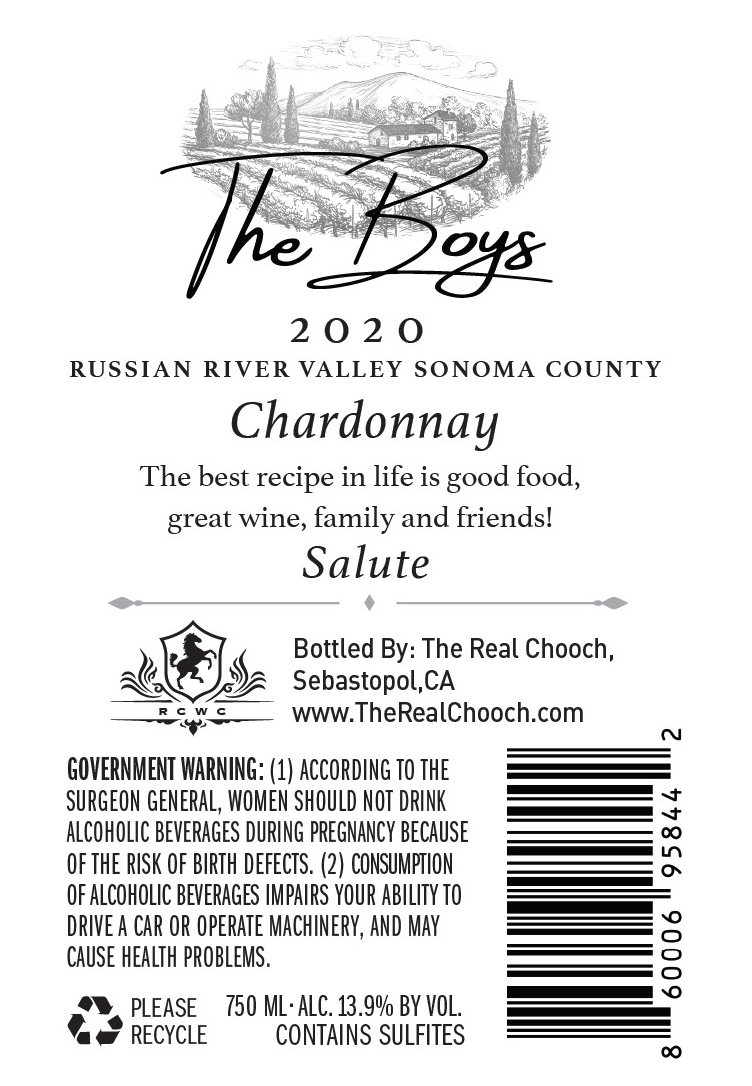 The Boys

2020

RUSSIAN RIVER VALLEY SONOMA COUNTY

Chardonnay

The best recipe in life is good food, great wine, family and friends!

Salute

RCWC

Bottled By: The Real Chooch, Sebastopol,CA www.TheRealChooch.com

GOVERNMENT WARNING: (1) ACCORDING TO THE SURGEON GENERAL, WOMEN SHOULD NOT DRINK ALCOHOLIC BEVERAGES DURING PREGNANCY BECAUSE OF THE RISK OF BIRTH DEFECTS. (2) CONSUMPTION OF ALCOHOLIC BEVERAGES IMPAIRS YOUR ABILITY TO DRIVE A CAR OR OPERATE MACHINERY, AND MAY CAUSE HEALTH PROBLEMS.

PLEASE RECYCLE

750 ML · ALC. 13.9% BY VOL. CONTAINS SULFITES

8 60006 95844 2